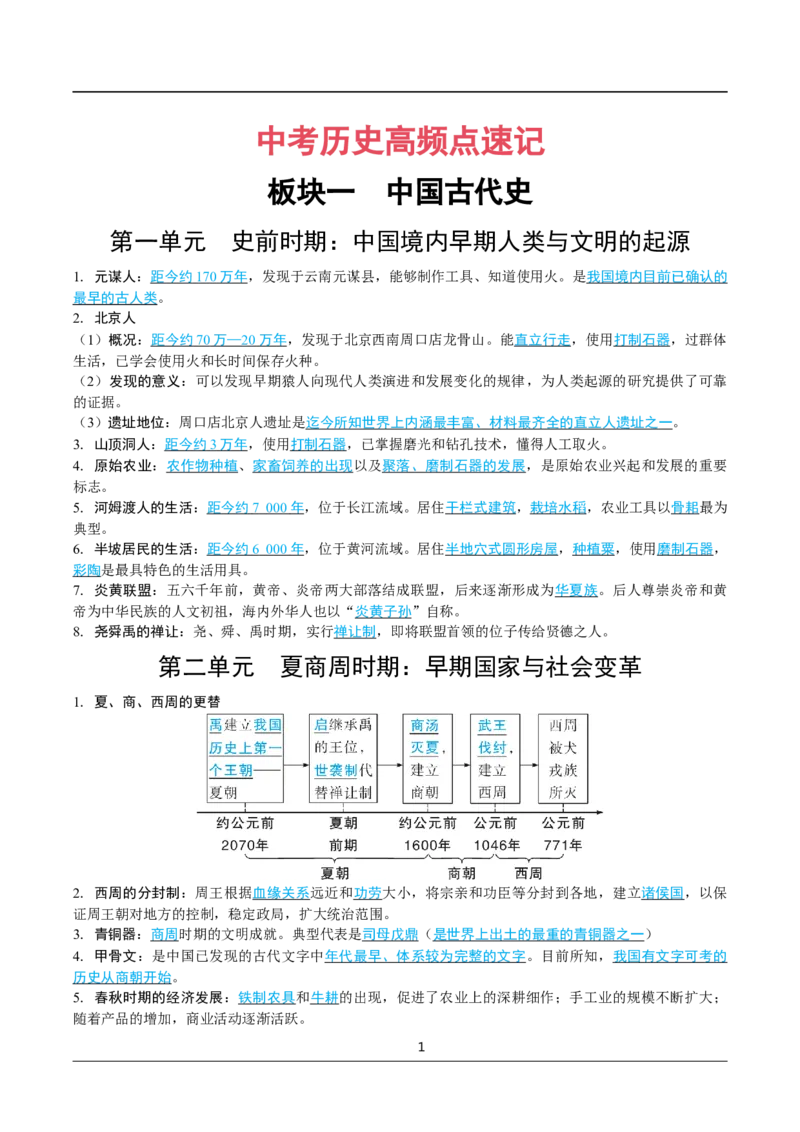 中考历史高频点速记

板块一 中国古代史

第一单元 史前时期：中国境内早期人类与文明的起源

1. 元谋人：距今约170万年，发现于云南元谋县，能够制作工具、知道使用火。是我国境内目前已确认的最早的古人类。

2. 北京人

（1）概况：距今约70万—20万年，发现于北京西南周口店龙骨山。能直立行走，使用打制石器，过群体生活，已学会使用火和长时间保存火种。

（2）发现的意义：可以发现早期猿人向现代人类演进和发展变化的规律，为人类起源的研究提供了可靠的证据。

（3）遗址地位：周口店北京人遗址是迄今所知世界上内涵最丰富、材料最齐全的直立人遗址之一。

3. 山顶洞人：距今约3万年，使用打制石器，已掌握磨光和钻孔技术，懂得人工取火。

4. 原始农业：农作物种植、家畜饲养的出现以及聚落、磨制石器的发展，是原始农业兴起和发展的重要标志。

5. 河姆渡人的生活：距今约7 000年，位于长江流域。居住干栏式建筑，栽培水稻，农业工具以骨耜最为典型。

6. 半坡居民的生活：距今约6 000年，位于黄河流域。居住半地穴式圆形房屋，种植粟，使用磨制石器，彩陶是最具特色的生活用具。

7. 炎黄联盟：五六千年前，黄帝、炎帝两大部落结成联盟，后来逐渐形成为华夏族。后人尊崇炎帝和黄帝为中华民族的人文初祖，海内外华人也以“炎黄子孙”自称。

8. 尧舜禹的禅让：尧、舜、禹时期，实行禅让制，即将联盟首领的位子传给贤德之人。

第二单元 夏商周时期：早期国家与社会变革

1. 夏、商、西周的更替

禹建立我国历史上第一个王朝——夏朝

启继承禹的王位，世袭制代替禅让制

商汤灭夏，建立商朝

武王伐纣，建立西周

西周被犬戎族所灭

约公元前2070年

夏朝前期

约公元前1600年

公元前1046年

公元前771年

夏朝

商朝

西周

2. 西周的分封制：周王根据血缘关系远近和功劳大小，将宗亲和功臣等分封到各地，建立诸侯国，以保证周王朝对地方的控制，稳定政局，扩大统治范围。

3. 青铜器：商周时期的文明成就。典型代表是司母戊鼎（是世界上出土的最重的青铜器之一）

4. 甲骨文：是中国已发现的古代文字中年代最早、体系较为完整的文字。目前所知，我国有文字可考的历史从商朝开始。

5. 春秋时期的经济发展：铁制农具和牛耕的出现，促进了农业上的深耕细作；手工业的规模不断扩大；随着产品的增加，商业活动逐渐活跃。

1